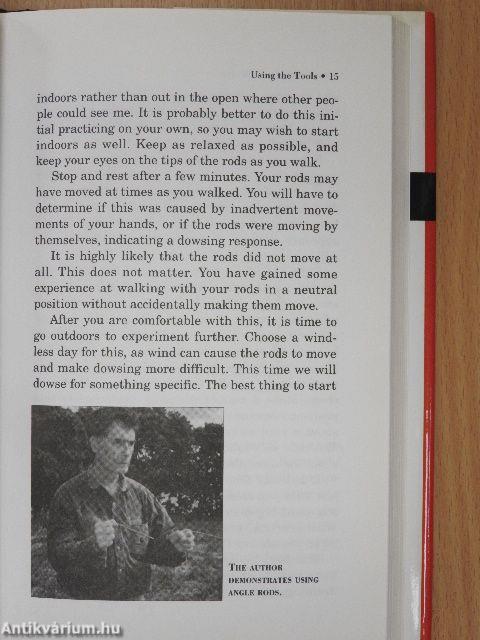 Using the Tools • 15

indoors rather than out in the open where other people could see me. It is probably better to do this initial practicing on your own, so you may wish to start indoors as well. Keep as relaxed as possible, and keep your eyes on the tips of the rods as you walk.

Stop and rest after a few minutes. Your rods may have moved at times as you walked. You will have to determine if this was caused by inadvertent movements of your hands, or if the rods were moving by themselves, indicating a dowsing response.

It is highly likely that the rods did not move at all. This does not matter. You have gained some experience at walking with your rods in a neutral position without accidentally making them move.

After you are comfortable with this, it is time to go outdoors to experiment further. Choose a windless day for this, as wind can cause the rods to move and make dowsing more difficult. This time we will dowse for something specific. The best thing to start

THE AUTHOR DEMONSTRATES USING ANGLE RODS.

Antikvárium.hu